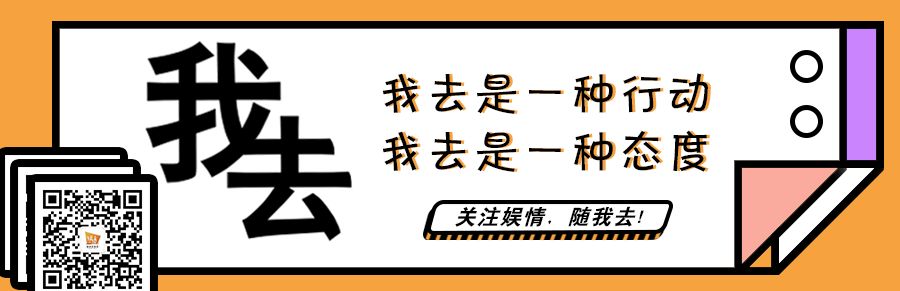 我去

我去是一种行动
我去是一种态度

关注娱情，随我去!